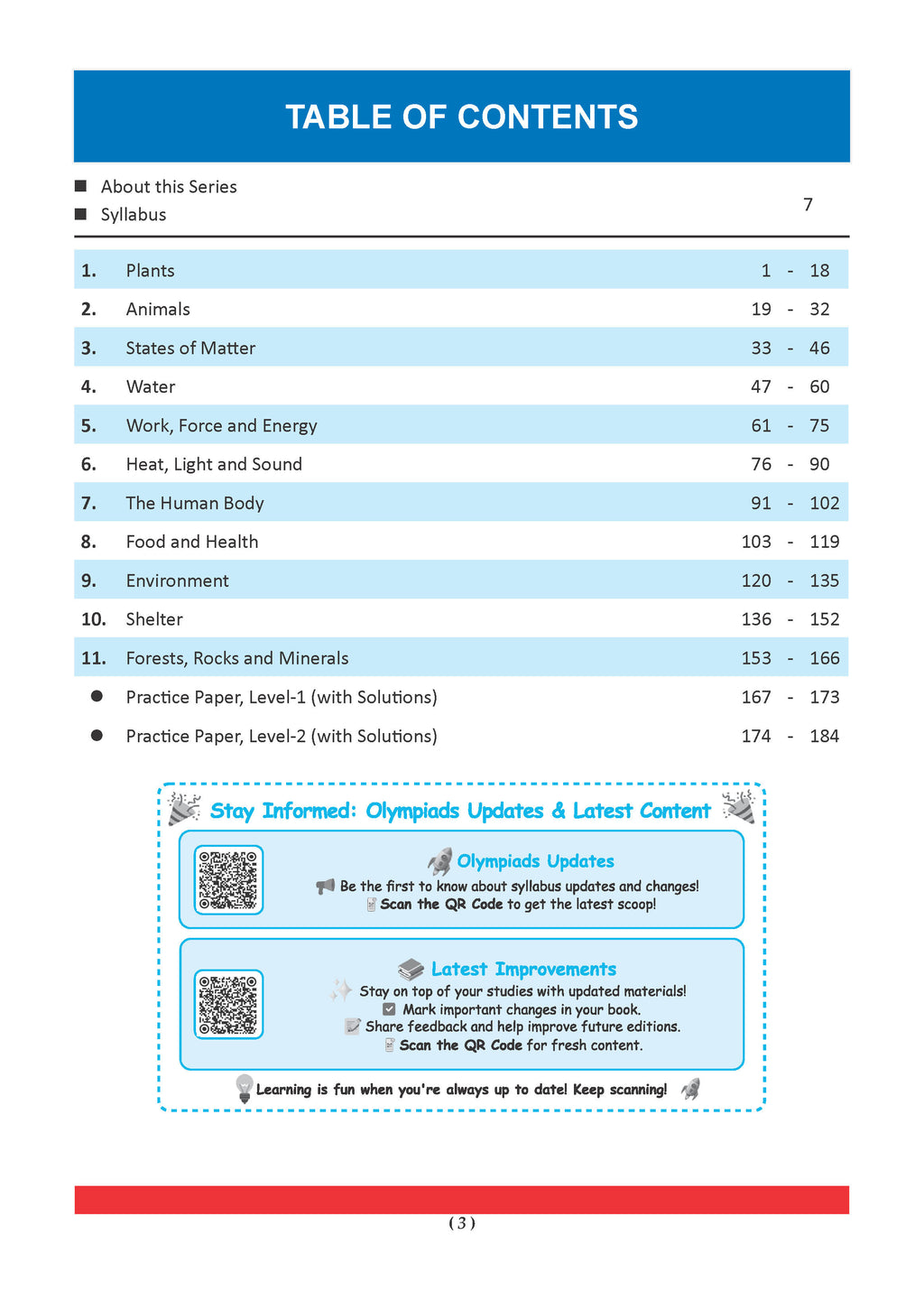 TABLE OF CONTENTS

■ About this Series
■ Syllabus
7

| | | |
|---|---|---|
| 1. | Plants | 1 - 18 |
| 2. | Animals | 19 - 32 |
| 3. | States of Matter | 33 - 46 |
| 4. | Water | 47 - 60 |
| 5. | Work, Force and Energy | 61 - 75 |
| 6. | Heat, Light and Sound | 76 - 90 |
| 7. | The Human Body | 91 - 102 |
| 8. | Food and Health | 103 - 119 |
| 9. | Environment | 120 - 135 |
| 10. | Shelter | 136 - 152 |
| 11. | Forests, Rocks and Minerals | 153 - 166 |
| ● | Practice Paper, Level-1 (with Solutions) | 167 - 173 |
| ● | Practice Paper, Level-2 (with Solutions) | 174 - 184 |

Stay Informed: Olympiads Updates & Latest Content

Olympiads Updates
Be the first to know about syllabus updates and changes!
Scan the QR Code to get the latest scoop!

Latest Improvements
Stay on top of your studies with updated materials!
Mark important changes in your book.
Share feedback and help improve future editions.
Scan the QR Code for fresh content.

Learning is fun when you're always up to date! Keep scanning!

( 3 )